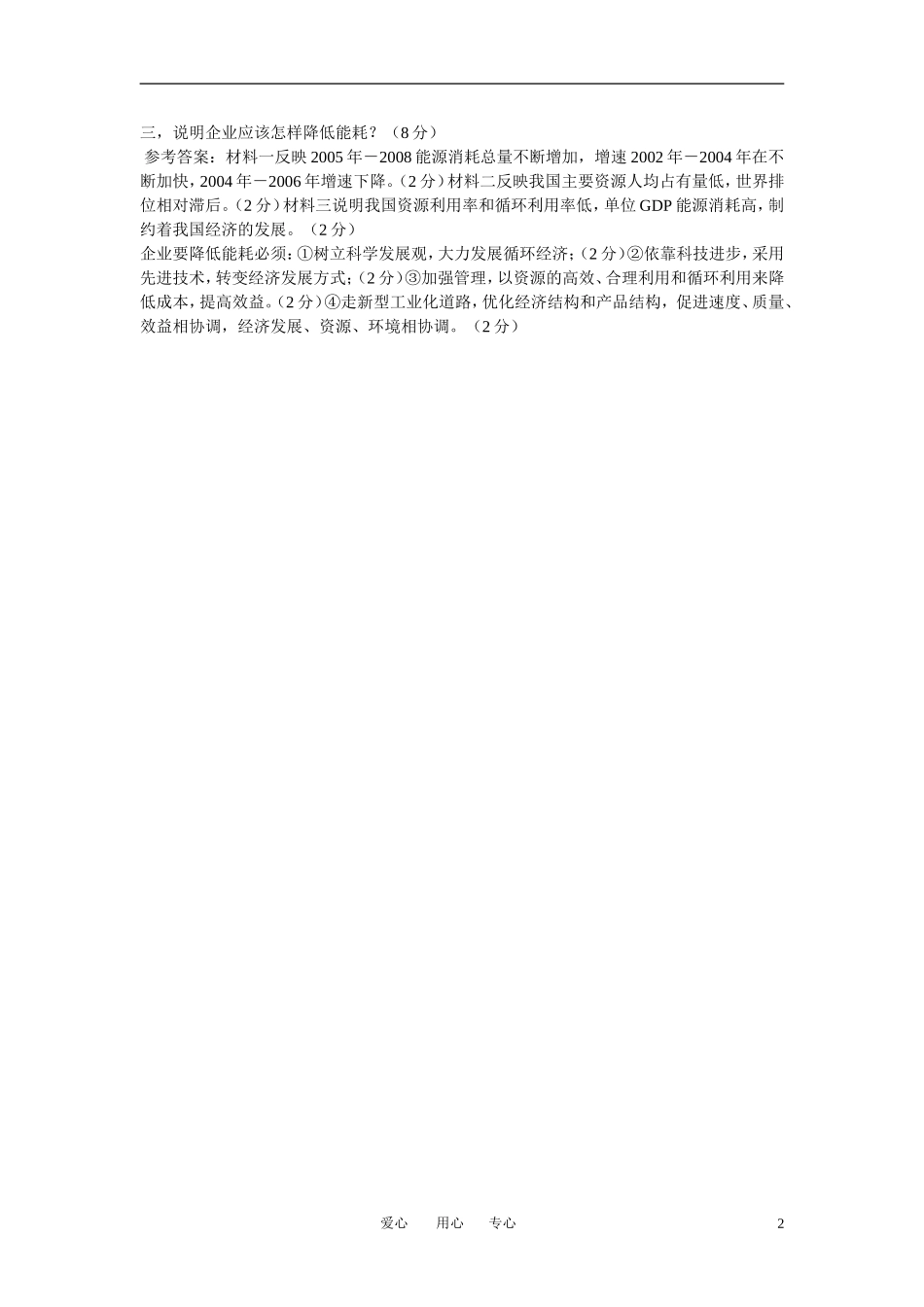 三，说明企业应该怎样降低能耗？（8分）

参考答案：材料一反映2005年－2008能源消耗总量不断增加，增速2002年－2004年在不断加快，2004年－2006年增速下降。（2分）材料二反映我国主要资源人均占有量低，世界排位相对滞后。（2分）材料三说明我国资源利用率和循环利用率低，单位GDP能源消耗高，制约着我国经济的发展。（2分）

企业要降低能耗必须：①树立科学发展观，大力发展循环经济；（2分）②依靠科技进步，采用先进技术，转变经济发展方式；（2分）③加强管理，以资源的高效、合理利用和循环利用来降低成本，提高效益。（2分）④走新型工业化道路，优化经济结构和产品结构，促进速度、质量、效益相协调，经济发展、资源、环境相协调。（2分）

爱心　用心　专心

2